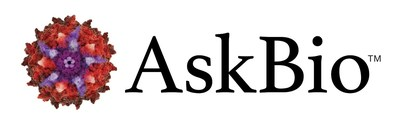 AskBio™